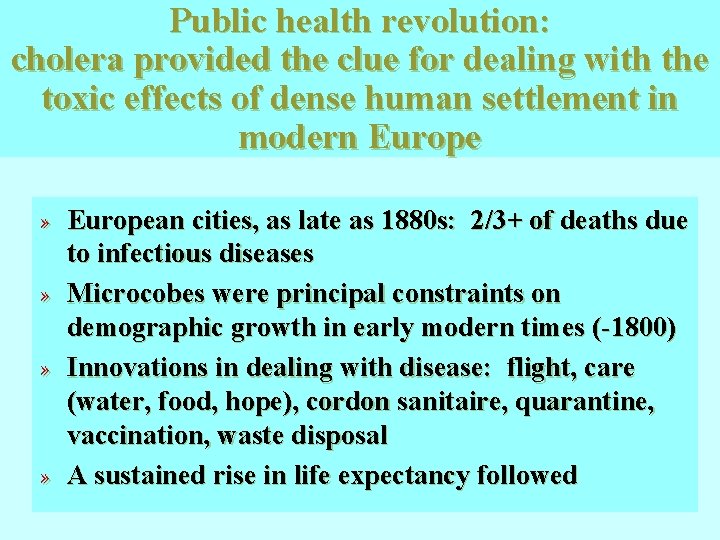 Public health revolution:
cholera provided the clue for dealing with the toxic effects of dense human settlement in modern Europe

» European cities, as late as 1880s: 2/3+ of deaths due to infectious diseases

» Microcobes were principal constraints on demographic growth in early modern times (-1800)

» Innovations in dealing with disease: flight, care (water, food, hope), cordon sanitaire, quarantine, vaccination, waste disposal

» A sustained rise in life expectancy followed